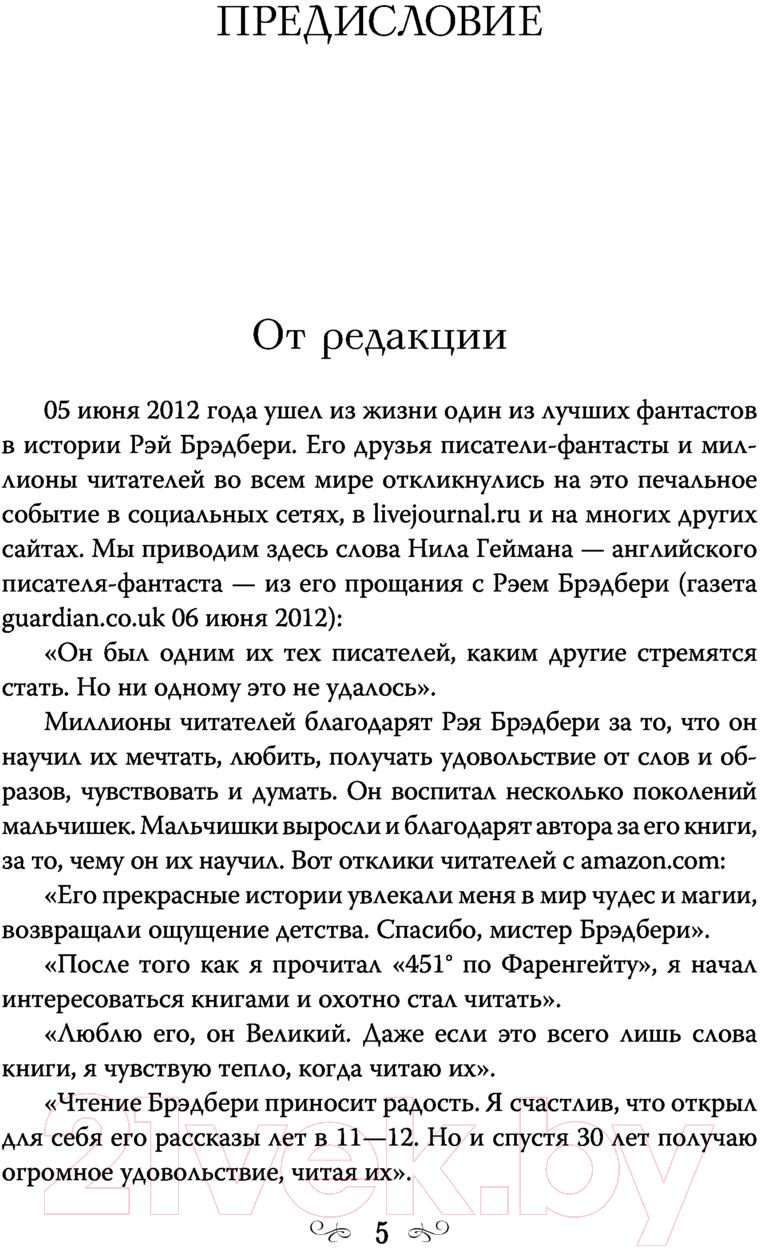 ПРЕДИСЛОВИЕ

От редакции

05 июня 2012 года ушел из жизни один из лучших фантастов в истории Рэй Брэдбери. Его друзья писатели-фантасты и миллионы читателей во всем мире откликнулись на это печальное событие в социальных сетях, в livejournal.ru и на многих других сайтах. Мы приводим здесь слова Нила Геймана — английского писателя-фантаста — из его прощания с Рэем Брэдбери (газета guardian.co.uk 06 июня 2012):

«Он был одним их тех писателей, каким другие стремятся стать. Но ни одному это не удалось».

Миллионы читателей благодарят Рэя Брэдбери за то, что он научил их мечтать, любить, получать удовольствие от слов и образов, чувствовать и думать. Он воспитал несколько поколений мальчишек. Мальчишки выросли и благодарят автора за его книги, за то, чему он их научил. Вот отклики читателей с amazon.com:

«Его прекрасные истории увлекали меня в мир чудес и магии, возвращали ощущение детства. Спасибо, мистер Брэдбери».

«После того как я прочитал «451° по Фаренгейту», я начал интересоваться книгами и охотно стал читать».

«Люблю его, он Великий. Даже если это всего лишь слова книги, я чувствую тепло, когда читаю их».

«Чтение Брэдбери приносит радость. Я счастлив, что открыл для себя его рассказы лет в 11—12. Но и спустя 30 лет получаю огромное удовольствие, читая их».

5

21vek.by